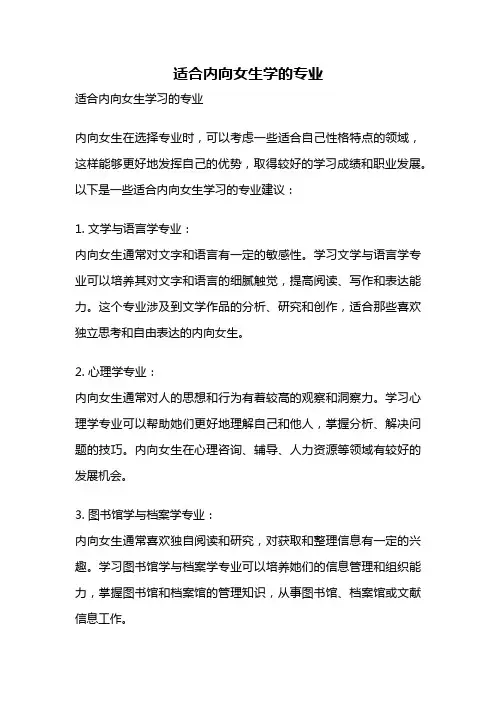 适合内向女生学的专业

适合内向女生学习的专业

内向女生在选择专业时，可以考虑一些适合自己性格特点的领域，这样能够更好地发挥自己的优势，取得较好的学习成绩和职业发展。以下是一些适合内向女生学习的专业建议：

1. 文学与语言学专业：
内向女生通常对文字和语言有一定的敏感性。学习文学与语言学专业可以培养其对文字和语言的细腻触觉，提高阅读、写作和表达能力。这个专业涉及到文学作品的分析、研究和创作，适合那些喜欢独立思考和自由表达的内向女生。

2. 心理学专业：
内向女生通常对人的思想和行为有着较高的观察和洞察力。学习心理学专业可以帮助她们更好地理解自己和他人，掌握分析、解决问题的技巧。内向女生在心理咨询、辅导、人力资源等领域有较好的发展机会。

3. 图书馆学与档案学专业：
内向女生通常喜欢独自阅读和研究，对获取和整理信息有一定的兴趣。学习图书馆学与档案学专业可以培养她们的信息管理和组织能力，掌握图书馆和档案馆的管理知识，从事图书馆、档案馆或文献信息工作。